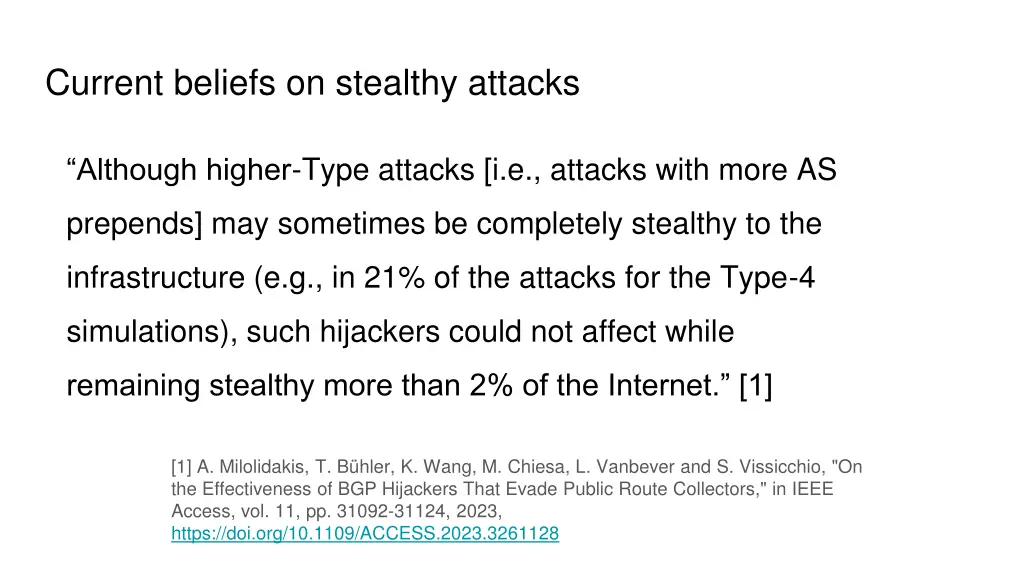 Current beliefs on stealthy attacks

“Although higher-Type attacks [i.e., attacks with more AS prepends] may sometimes be completely stealthy to the infrastructure (e.g., in 21% of the attacks for the Type-4 simulations), such hijackers could not affect while remaining stealthy more than 2% of the Internet.” [1]

[1] A. Milolidakis, T. Bühler, K. Wang, M. Chiesa, L. Vanbever and S. Vissicchio, "On the Effectiveness of BGP Hijackers That Evade Public Route Collectors," in IEEE Access, vol. 11, pp. 31092-31124, 2023, https://doi.org/10.1109/ACCESS.2023.3261128